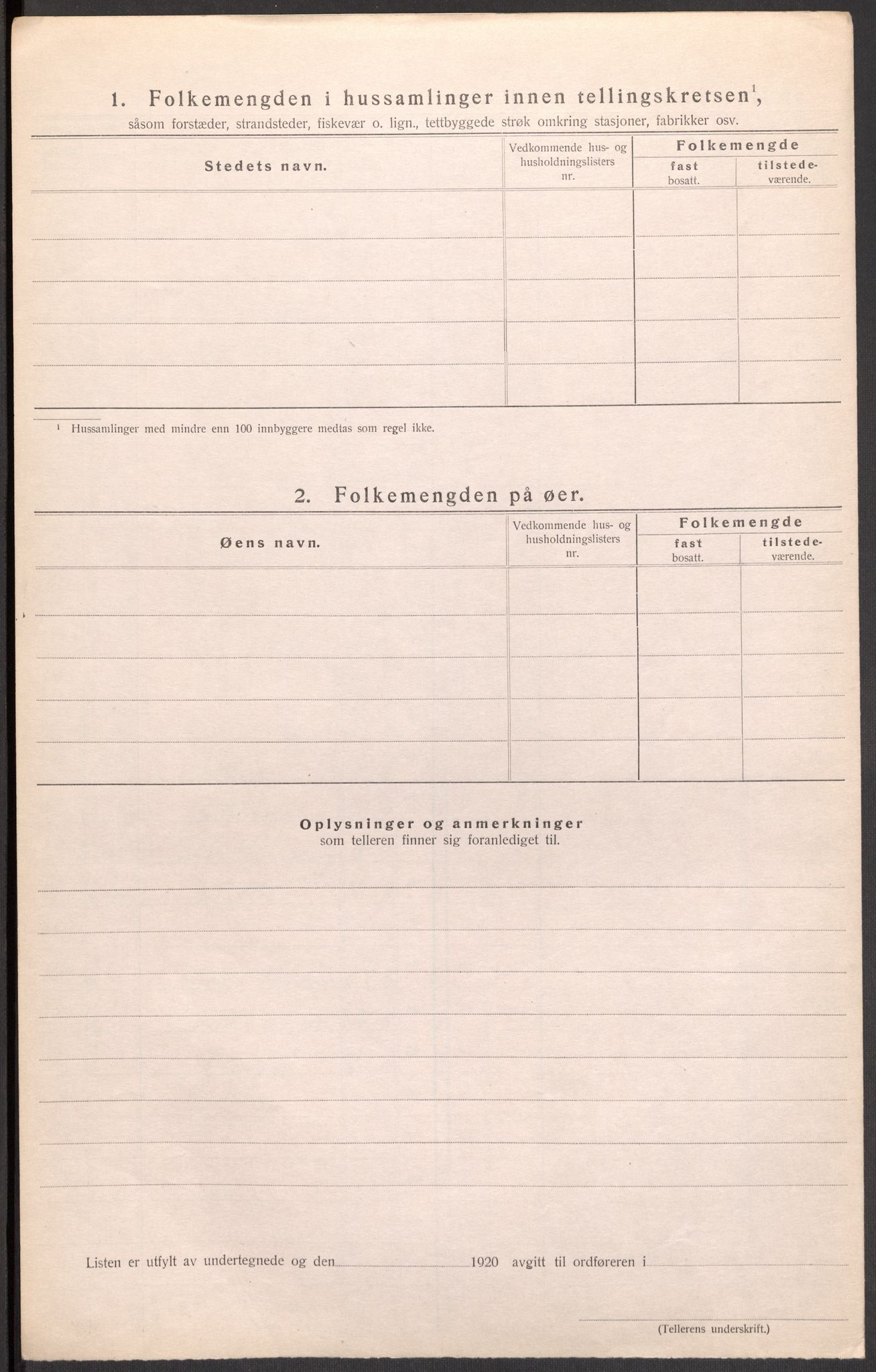 1. Folkemengden i hussamlinger innen tellingskretsen$^1$,
såsom forstæder, strandsteder, fiskevær o. lign., tettbyggede strøk omkring stasjoner, fabrikker osv.

| Stedets navn. | Vedkommende hus- og husholdningslisters nr. | Folkemengde fast bosatt. | Folkemengde tilstedeværende. |
|---|---|---|---|
| | | | |
| | | | |
| | | | |
| | | | |
| | | | |

$^1$ Hussamlinger med mindre enn 100 innbyggere medtas som regel ikke.

2. Folkemengden på øer.

| Øens navn. | Vedkommende hus- og husholdningslisters nr. | Folkemengde fast bosatt. | Folkemengde tilstedeværende. |
|---|---|---|---|
| | | | |
| | | | |
| | | | |
| | | | |
| | | | |

Oplysninger og anmerkninger
som telleren finner sig foranlediget til.

Listen er utfylt av undertegnede og den 1920 avgitt til ordføreren i

(Tellerens underskrift.)